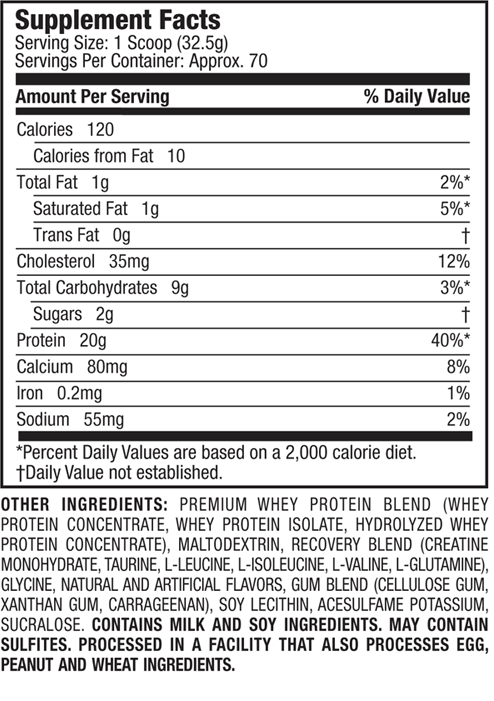 Supplement Facts
Serving Size: 1 Scoop (32.5g)
Servings Per Container: Approx. 70

| Amount Per Serving | % Daily Value |
|---|---|
| Calories 120 | |
| Calories from Fat 10 | |
| Total Fat 1g | 2%* |
| Saturated Fat 1g | 5%* |
| Trans Fat 0g | † |
| Cholesterol 35mg | 12% |
| Total Carbohydrates 9g | 3%* |
| Sugars 2g | † |
| Protein 20g | 40%* |
| Calcium 80mg | 8% |
| Iron 0.2mg | 1% |
| Sodium 55mg | 2% |

*Percent Daily Values are based on a 2,000 calorie diet.
†Daily Value not established.

OTHER INGREDIENTS: PREMIUM WHEY PROTEIN BLEND (WHEY PROTEIN CONCENTRATE, WHEY PROTEIN ISOLATE, HYDROLYZED WHEY PROTEIN CONCENTRATE), MALTODEXTRIN, RECOVERY BLEND (CREATINE MONOHYDRATE, TAURINE, L-LEUCINE, L-ISOLEUCINE, L-VALINE, L-GLUTAMINE), GLYCINE, NATURAL AND ARTIFICIAL FLAVORS, GUM BLEND (CELLULOSE GUM, XANTHAN GUM, CARRAGEENAN), SOY LECITHIN, ACESULFAME POTASSIUM, SUCRALOSE. CONTAINS MILK AND SOY INGREDIENTS. MAY CONTAIN SULFITES. PROCESSED IN A FACILITY THAT ALSO PROCESSES EGG, PEANUT AND WHEAT INGREDIENTS.